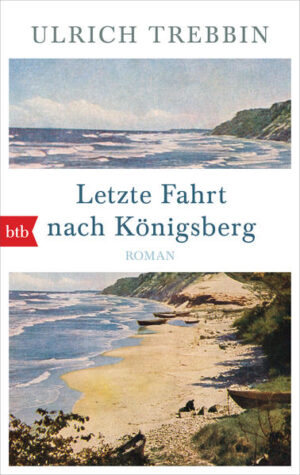 ULRICH TREBBIN

Letzte Fahrt nach Königsberg

btb

ROMAN